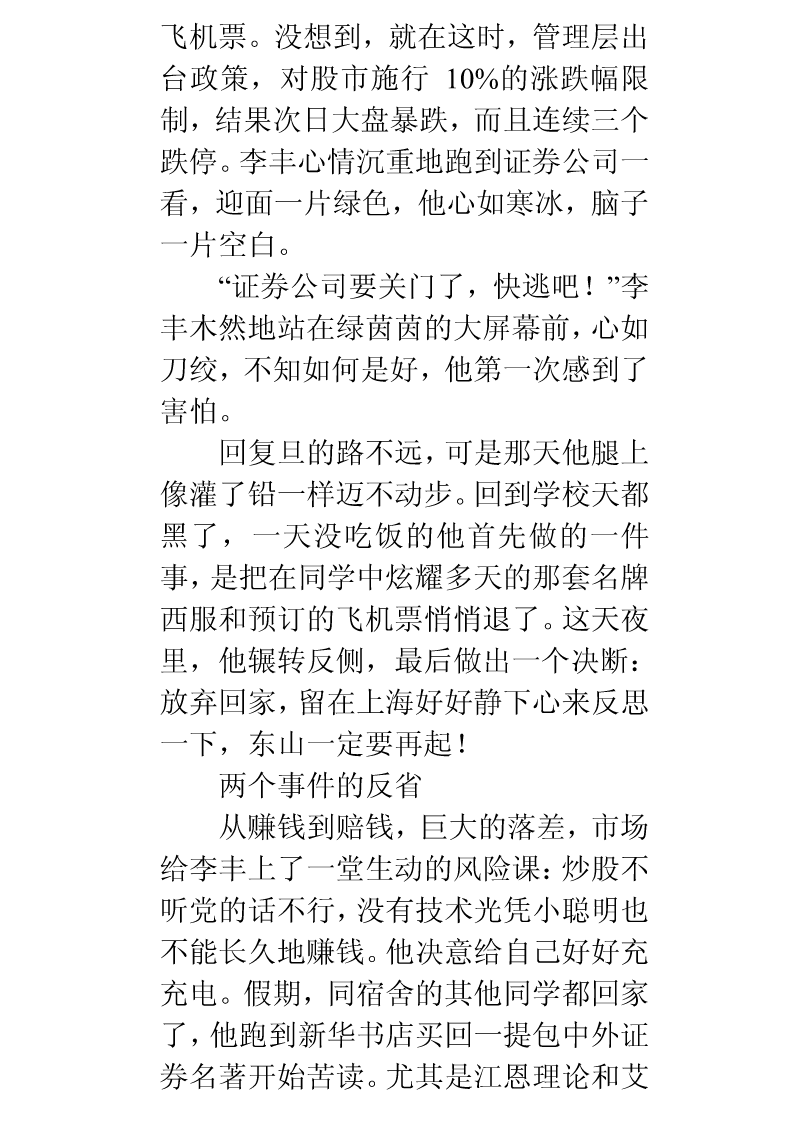 飞机票。没想到，就在这时，管理层出台政策，对股市施行 10%的涨跌幅限制，结果次日大盘暴跌，而且连续三个跌停。李丰心情沉重地跑到证券公司一看，迎面一片绿色，他心如寒冰，脑子一片空白。

“证券公司要关门了，快逃吧！”李丰木然地站在绿茵茵的大屏幕前，心如刀绞，不知如何是好，他第一次感到了害怕。

回复旦的路不远，可是那天他腿上像灌了铅一样迈不动步。回到学校天都黑了，一天没吃饭的他首先做的一件事，是把在同学中炫耀多天的那套名牌西服和预订的飞机票悄悄退了。这天夜里，他辗转反侧，最后做出一个决断：放弃回家，留在上海好好静下心来反思一下，东山一定要再起！

两个事件的反省

从赚钱到赔钱，巨大的落差，市场给李丰上了一堂生动的风险课：炒股不听党的话不行，没有技术光凭小聪明也不能长久地赚钱。他决意给自己好好充充电。假期，同宿舍的其他同学都回家了，他跑到新华书店买回一提包中外证券名著开始苦读。尤其是江恩理论和艾